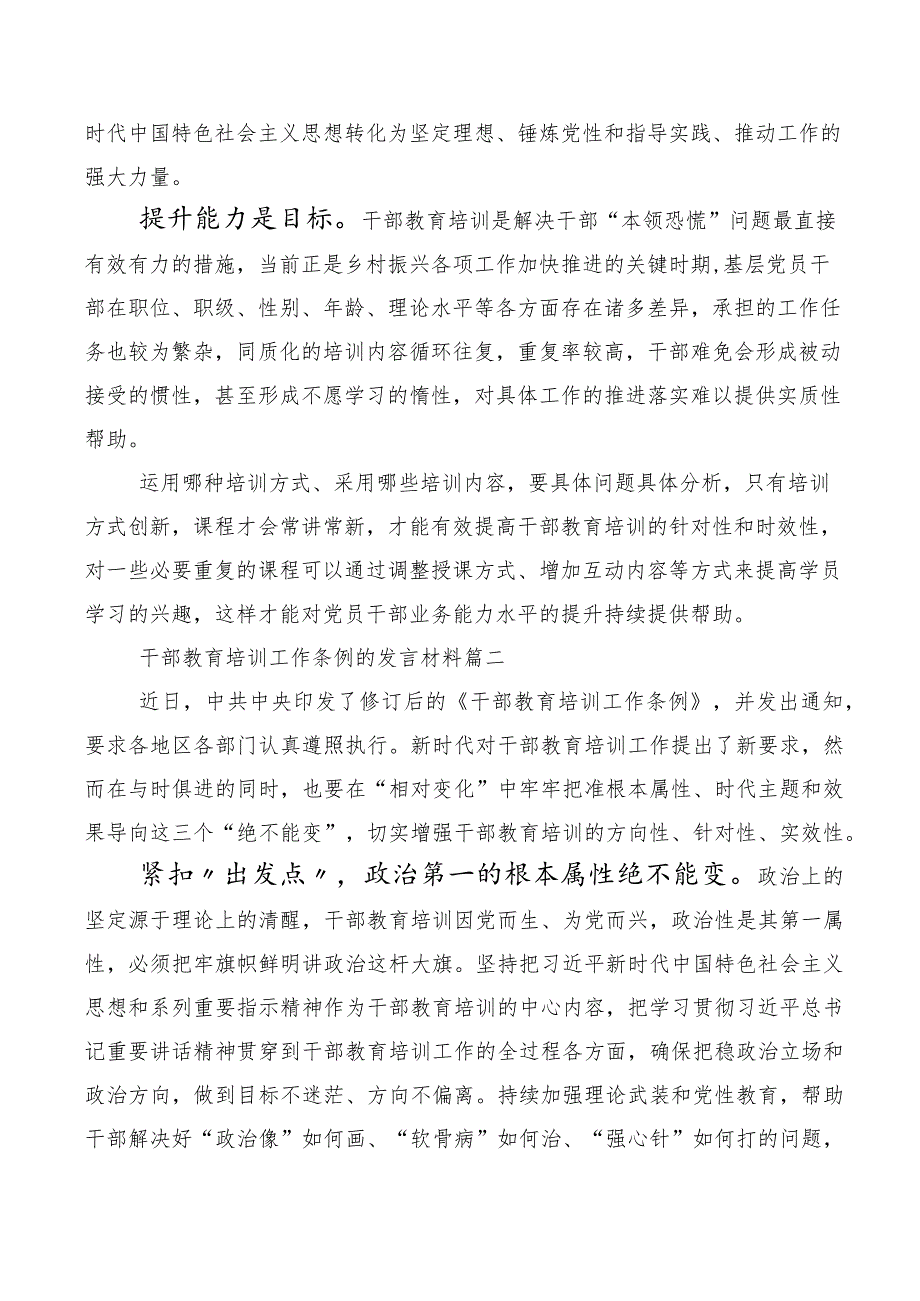 时代中国特色社会主义思想转化为坚定理想、锤炼党性和指导实践、推动工作的强大力量。

提升能力是目标。干部教育培训是解决干部“本领恐慌”问题最直接有效有力的措施，当前正是乡村振兴各项工作加快推进的关键时期，基层党员干部在职位、职级、性别、年龄、理论水平等各方面存在诸多差异，承担的工作任务也较为繁杂，同质化的培训内容循环往复，重复率较高，干部难免会形成被动接受的惯性，甚至形成不愿学习的惰性，对具体工作的推进落实难以提供实质性帮助。

运用哪种培训方式、采用哪些培训内容，要具体问题具体分析，只有培训方式创新，课程才会常讲常新，才能有效提高干部教育培训的针对性和时效性，对一些必要重复的课程可以通过调整授课方式、增加互动内容等方式来提高学员学习的兴趣，这样才能对党员干部业务能力水平的提升持续提供帮助。

干部教育培训工作条例的发言材料篇二

近日，中共中央印发了修订后的《干部教育培训工作条例》，并发出通知，要求各地区各部门认真遵照执行。新时代对干部教育培训工作提出了新要求，然而在与时俱进的同时，也要在“相对变化”中牢牢把准根本属性、时代主题和效果导向这三个“绝不能变”，切实增强干部教育培训的方向性、针对性、实效性。

紧扣〃出发点〃，政治第一的根本属性绝不能变。政治上的坚定源于理论上的清醒，干部教育培训因党而生、为党而兴，政治性是其第一属性，必须把牢旗帜鲜明讲政治这杆大旗。坚持把习近平新时代中国特色社会主义思想和系列重要指示精神作为干部教育培训的中心内容，把学习贯彻习近平总书记重要讲话精神贯穿到干部教育培训工作的全过程各方面，确保把稳政治立场和政治方向，做到目标不迷茫、方向不偏离。持续加强理论武装和党性教育，帮助干部解决好“政治像”如何画、“软骨病”如何治、“强心针”如何打的问题，